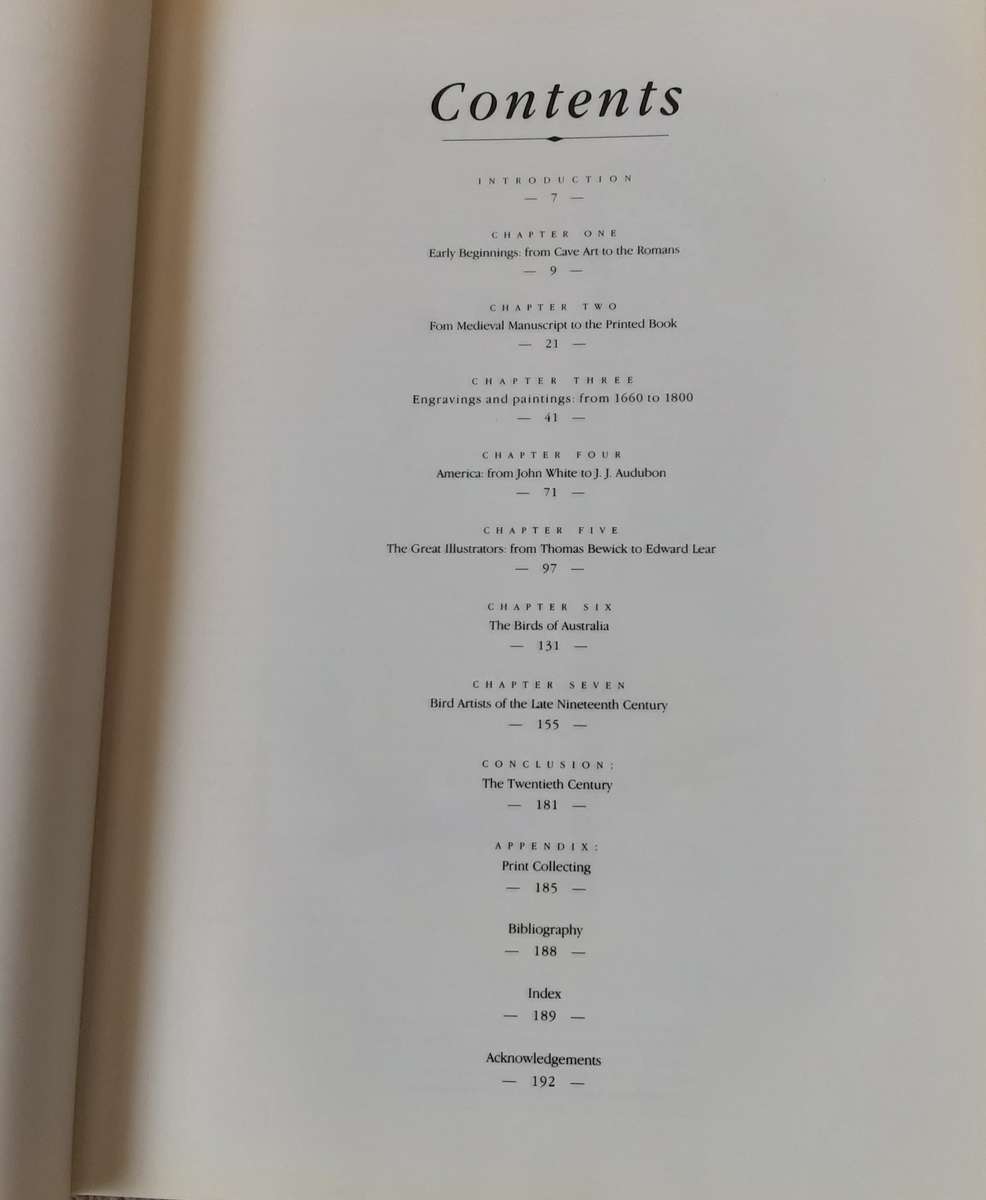 Contents

INTRODUCTION
— 7 —

CHAPTER ONE
Early Beginnings: from Cave Art to the Romans
— 9 —

CHAPTER TWO
Fom Medieval Manuscript to the Printed Book
— 21 —

CHAPTER THREE
Engravings and paintings: from 1660 to 1800
— 41 —

CHAPTER FOUR
America: from John White to J. J. Audubon
— 71 —

CHAPTER FIVE
The Great Illustrators: from Thomas Bewick to Edward Lear
— 97 —

CHAPTER SIX
The Birds of Australia
— 131 —

CHAPTER SEVEN
Bird Artists of the Late Nineteenth Century
— 155 —

CONCLUSION:
The Twentieth Century
— 181 —

APPENDIX:
Print Collecting
— 185 —

Bibliography
— 188 —

Index
— 189 —

Acknowledgements
— 192 —